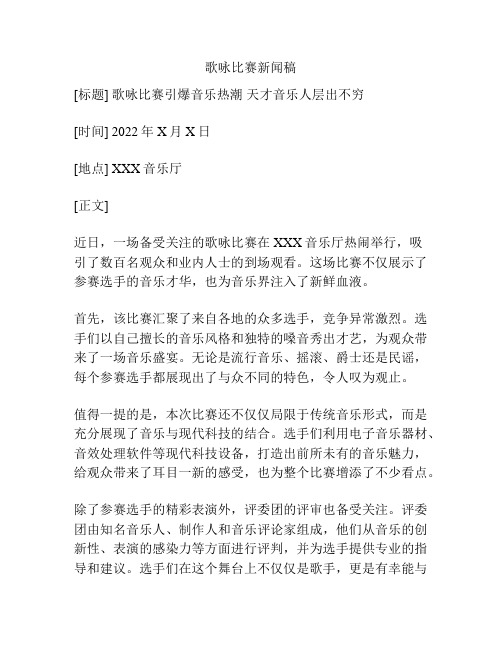 歌咏比赛新闻稿

[标题] 歌咏比赛引爆音乐热潮 天才音乐人层出不穷

[时间] 2022 年 X 月 X 日

[地点] XXX 音乐厅

[正文]

近日，一场备受关注的歌咏比赛在 XXX 音乐厅热闹举行，吸引了数百名观众和业内人士的到场观看。这场比赛不仅展示了参赛选手的音乐才华，也为音乐界注入了新鲜血液。

首先，该比赛汇聚了来自各地的众多选手，竞争异常激烈。选手们以自己擅长的音乐风格和独特的嗓音秀出才艺，为观众带来了一场音乐盛宴。无论是流行音乐、摇滚、爵士还是民谣，每个参赛选手都展现出了与众不同的特色，令人叹为观止。

值得一提的是，本次比赛还不仅仅局限于传统音乐形式，而是充分展现了音乐与现代科技的结合。选手们利用电子音乐器材、音效处理软件等现代科技设备，打造出前所未有的音乐魅力，给观众带来了耳目一新的感受，也为整个比赛增添了不少看点。

除了参赛选手的精彩表演外，评委团的评审也备受关注。评委团由知名音乐人、制作人和音乐评论家组成，他们从音乐的创新性、表演的感染力等方面进行评判，并为选手提供专业的指导和建议。选手们在这个舞台上不仅仅是歌手，更是有幸能与